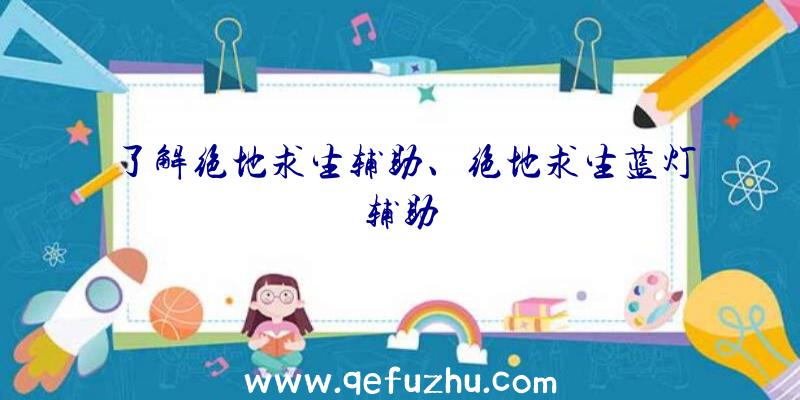 了解绝地求生辅助、绝地求生蓝灯辅助

www.qefuzhu.com